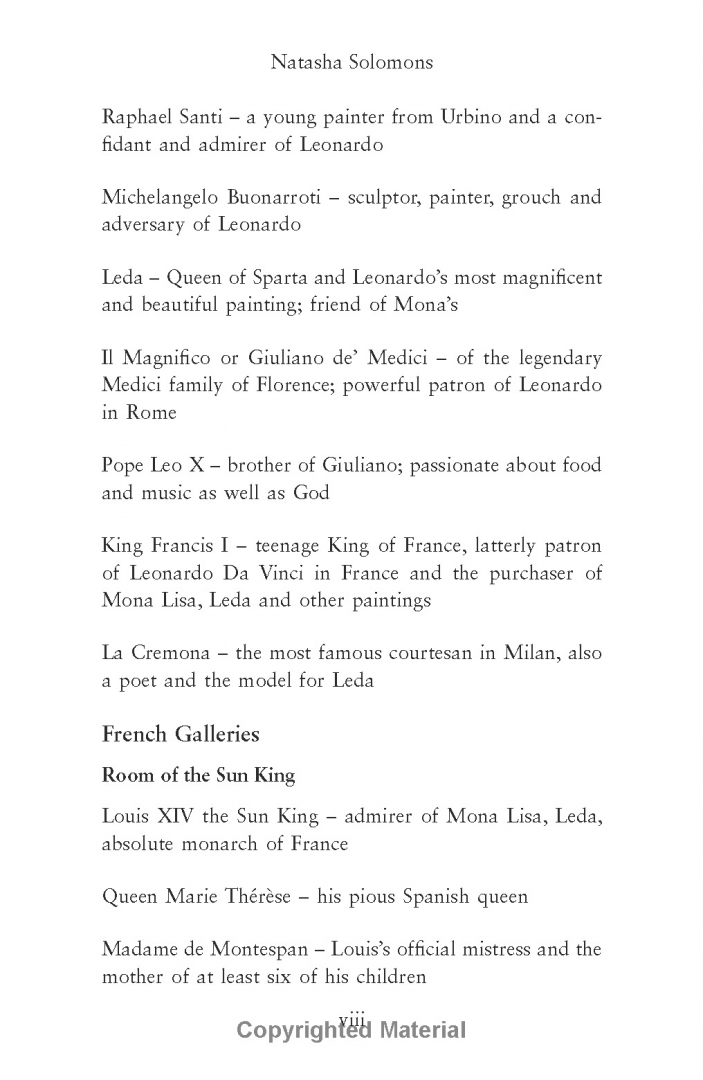 Natasha Solomons

Raphael Santi – a young painter from Urbino and a confidant and admirer of Leonardo

Michelangelo Buonarroti – sculptor, painter, grouch and adversary of Leonardo

Leda – Queen of Sparta and Leonardo's most magnificent and beautiful painting; friend of Mona's

Il Magnifico or Giuliano de' Medici – of the legendary Medici family of Florence; powerful patron of Leonardo in Rome

Pope Leo X – brother of Giuliano; passionate about food and music as well as God

King Francis I – teenage King of France, latterly patron of Leonardo Da Vinci in France and the purchaser of Mona Lisa, Leda and other paintings

La Cremona – the most famous courtesan in Milan, also a poet and the model for Leda

French Galleries

Room of the Sun King

Louis XIV the Sun King – admirer of Mona Lisa, Leda, absolute monarch of France

Queen Marie Thérèse – his pious Spanish queen

Madame de Montespan – Louis's official mistress and the mother of at least six of his children

viii

Copyrighted Material